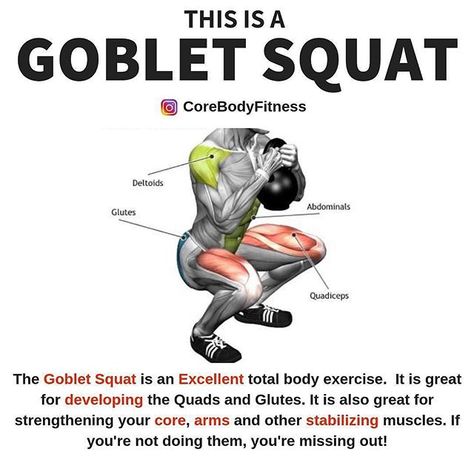 THIS IS A
GOBLET SQUAT

CoreBodyFitness

Deltoids
Glutes
Abdominals
Quadiceps

The Goblet Squat is an Excellent total body exercise. It is great for developing the Quads and Glutes. It is also great for strengthening your core, arms and other stabilizing muscles. If you're not doing them, you're missing out!